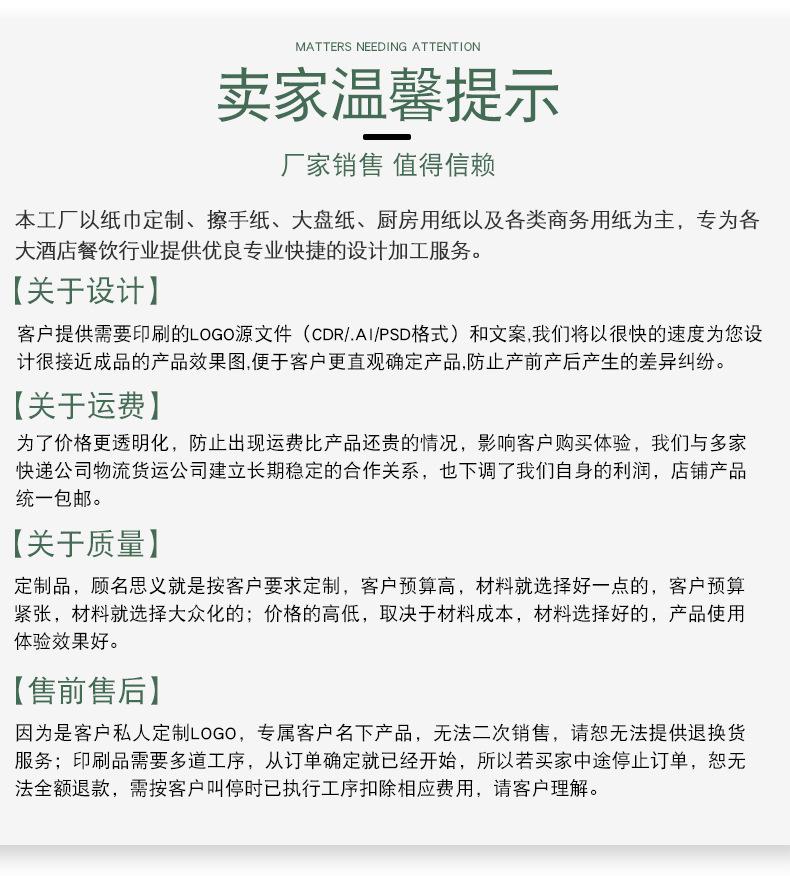 MATTERS NEEDING ATTENTION

卖家温馨提示

厂家销售 值得信赖

本工厂以纸巾定制、擦手纸、大盘纸、厨房用纸以及各类商务用纸为主，专为各大酒店餐饮行业提供优良专业快捷的设计加工服务。

【关于设计】

客户提供需要印刷的LOGO源文件（CDR/.AI/PSD格式）和文案,我们将以很快的速度为您设计很接近成品的产品效果图,便于客户更直观确定产品,防止产前产后产生的差异纠纷。

【关于运费】

为了价格更透明化，防止出现运费比产品还贵的情况，影响客户购买体验，我们与多家快递公司物流货运公司建立长期稳定的合作关系，也下调了我们自身的利润，店铺产品统一包邮。

【关于质量】

定制品，顾名思义就是按客户要求定制，客户预算高，材料就选择好一点的，客户预算紧张，材料就选择大众化的；价格的高低，取决于材料成本，材料选择好的，产品使用体验效果好。

【售前售后】

因为是客户私人定制LOGO，专属客户名下产品，无法二次销售，请恕无法提供退换货服务；印刷品需要多道工序，从订单确定就已经开始，所以若买家中途停止订单，恕无法全额退款，需按客户叫停时已执行工序扣除相应费用，请客户理解。